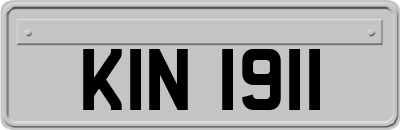 KIN 1911